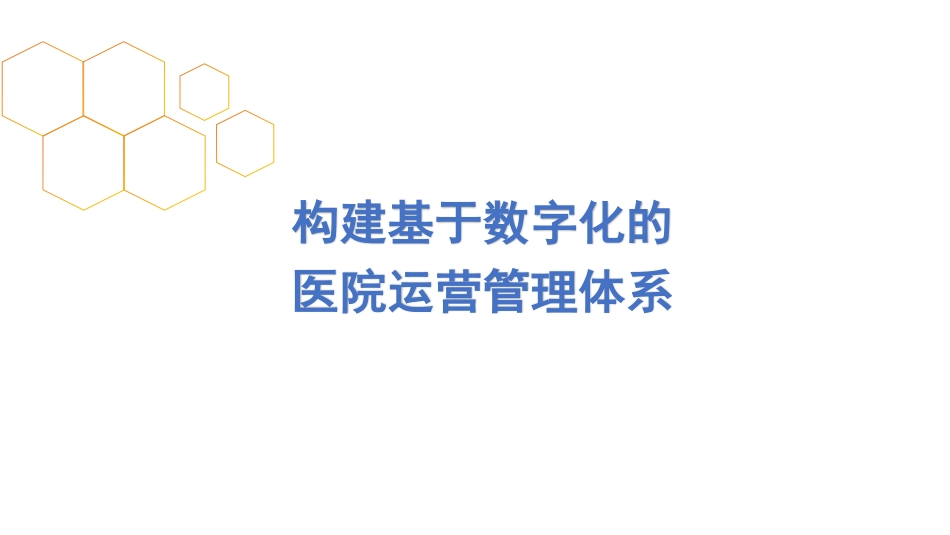 构建基于数字化的
医院运营管理体系